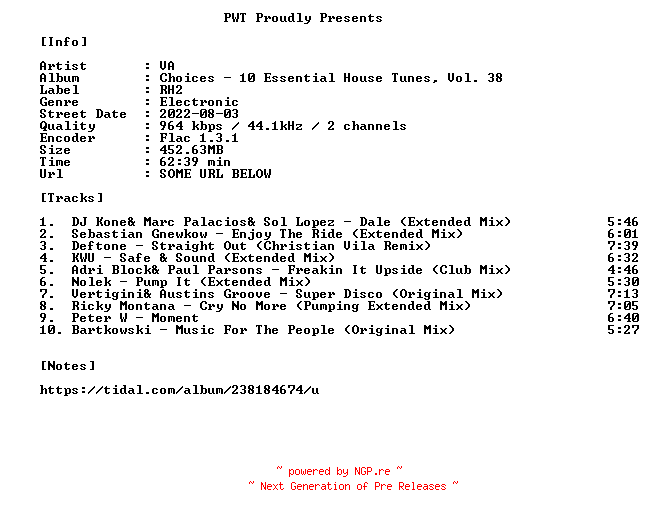 PWT Proudly Presents

[Info]

Artist : VA
Album : Choices - 10 Essential House Tunes, Vol. 38
Label : RH2
Genre : Electronic
Street Date : 2022-08-03
Quality : 964 kbps / 44.1kHz / 2 channels
Encoder : Flac 1.3.1
Size : 452.63MB
Time : 62:39 min
Url : SOME URL BELOW

[Tracks]

1. DJ Kone& Marc Palacios& Sol Lopez - Dale (Extended Mix) 5:46
2. Sebastian Gnewkow - Enjoy The Ride (Extended Mix) 6:01
3. Deftone - Straight Out (Christian Vila Remix) 7:39
4. KWU - Safe & Sound (Extended Mix) 6:32
5. Adri Block& Paul Parsons - Freakin It Upside (Club Mix) 4:46
6. Nolek - Pump It (Extended Mix) 5:30
7. Vertigini& Austins Groove - Super Disco (Original Mix) 7:13
8. Ricky Montana - Cry No More (Pumping Extended Mix) 7:05
9. Peter W - Moment 6:40
10. Bartkowski - Music For The People (Original Mix) 5:27

[Notes]

https://tidal.com/album/238184674/u

~ powered by NGP.re ~
~ Next Generation of Pre Releases ~